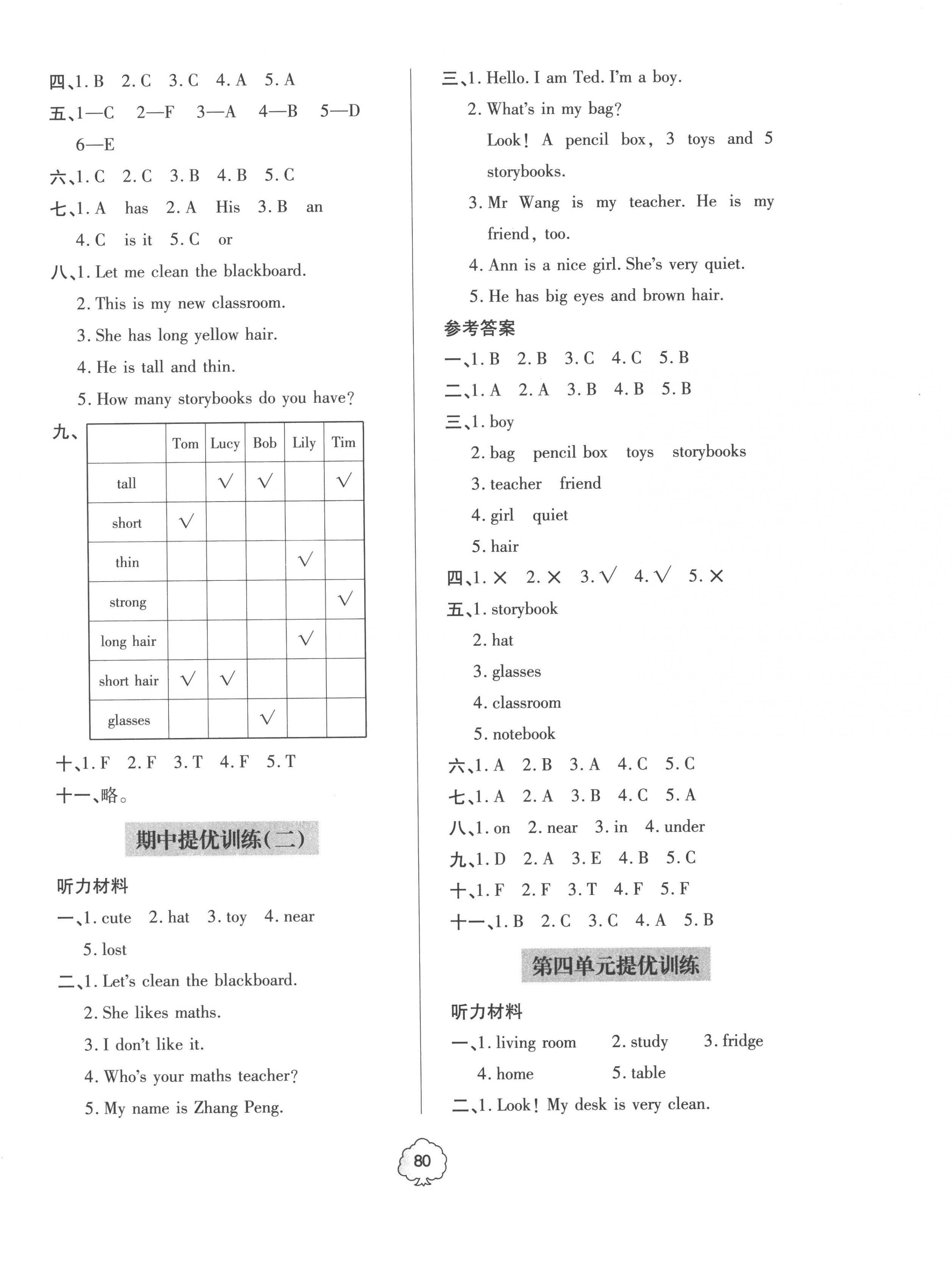 四、1. B 2. C 3. C 4. A 5. A
五、1—C 2—F 3—A 4—B 5—D 6—E
六、1. C 2. C 3. B 4. B 5. C
七、1. A has 2. A His 3. B an 4. C is it 5. C or
八、1. Let me clean the blackboard.
2. This is my new classroom.
3. She has long yellow hair.
4. He is tall and thin.
5. How many storybooks do you have?
九、

| | Tom | Lucy | Bob | Lily | Tim |
|---|---|---|---|---|---|
| tall | | √ | √ | | √ |
| short | √ | | | | |
| thin | | | | √ | |
| strong | | | | | √ |
| long hair | | | | √ | |
| short hair | √ | √ | | | |
| glasses | | | √ | | |

十、1. F 2. F 3. T 4. F 5. T
十一、略。

期中提优训练(二)

听力材料
一、1. cute 2. hat 3. toy 4. near 5. lost
二、1. Let's clean the blackboard.
2. She likes maths.
3. I don't like it.
4. Who's your maths teacher?
5. My name is Zhang Peng.

三、1. Hello. I am Ted. I'm a boy.
2. What's in my bag?
Look! A pencil box, 3 toys and 5 storybooks.
3. Mr Wang is my teacher. He is my friend, too.
4. Ann is a nice girl. She's very quiet.
5. He has big eyes and brown hair.
参考答案
一、1. B 2. B 3. C 4. C 5. B
二、1. A 2. A 3. B 4. B 5. B
三、1. boy
2. bag pencil box toys storybooks
3. teacher friend
4. girl quiet
5. hair
四、1. × 2. × 3. √ 4. √ 5. ×
五、1. storybook
2. hat
3. glasses
4. classroom
5. notebook
六、1. A 2. B 3. A 4. C 5. C
七、1. A 2. A 3. B 4. C 5. A
八、1. on 2. near 3. in 4. under
九、1. D 2. A 3. E 4. B 5. C
十、1. F 2. F 3. T 4. F 5. F
十一、1. B 2. C 3. C 4. A 5. B

第四单元提优训练

听力材料
一、1. living room 2. study 3. fridge 4. home 5. table
二、1. Look! My desk is very clean.

80